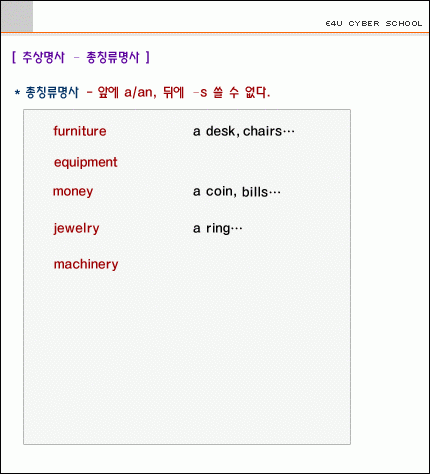 E4U CYBER SCHOOL

[ 추상명사 - 총칭류명사 ]

* 총칭류명사 - 앞에 a/an, 뒤에 -s 쓸 수 없다.

furniture a desk, chairs…

equipment

money a coin, bills…

jewelry a ring…

machinery